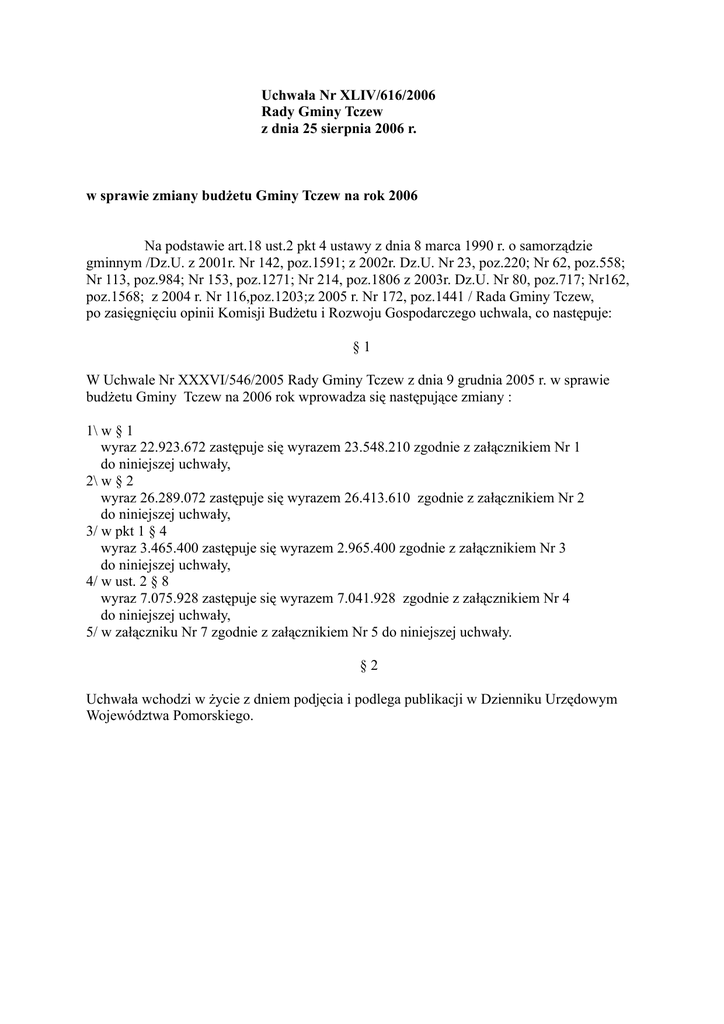 Uchwała Nr XLIV/616/2006
Rady Gminy Tczew
z dnia 25 sierpnia 2006 r.

w sprawie zmiany budżetu Gminy Tczew na rok 2006

Na podstawie art.18 ust.2 pkt 4 ustawy z dnia 8 marca 1990 r. o samorządzie gminnym /Dz.U. z 2001r. Nr 142, poz.1591; z 2002r. Dz.U. Nr 23, poz.220; Nr 62, poz.558; Nr 113, poz.984; Nr 153, poz.1271; Nr 214, poz.1806 z 2003r. Dz.U. Nr 80, poz.717; Nr162, poz.1568; z 2004 r. Nr 116,poz.1203;z 2005 r. Nr 172, poz.1441 / Rada Gminy Tczew, po zasięgnięciu opinii Komisji Budżetu i Rozwoju Gospodarczego uchwala, co następuje:

§ 1

W Uchwale Nr XXXVI/546/2005 Rady Gminy Tczew z dnia 9 grudnia 2005 r. w sprawie budżetu Gminy Tczew na 2006 rok wprowadza się następujące zmiany :

1\ w § 1
wyraz 22.923.672 zastępuje się wyrazem 23.548.210 zgodnie z załącznikiem Nr 1 do niniejszej uchwały,
2\ w § 2
wyraz 26.289.072 zastępuje się wyrazem 26.413.610 zgodnie z załącznikiem Nr 2 do niniejszej uchwały,
3/ w pkt 1 § 4
wyraz 3.465.400 zastępuje się wyrazem 2.965.400 zgodnie z załącznikiem Nr 3 do niniejszej uchwały,
4/ w ust. 2 § 8
wyraz 7.075.928 zastępuje się wyrazem 7.041.928 zgodnie z załącznikiem Nr 4 do niniejszej uchwały,
5/ w załączniku Nr 7 zgodnie z załącznikiem Nr 5 do niniejszej uchwały.

§ 2

Uchwała wchodzi w życie z dniem podjęcia i podlega publikacji w Dzienniku Urzędowym Województwa Pomorskiego.